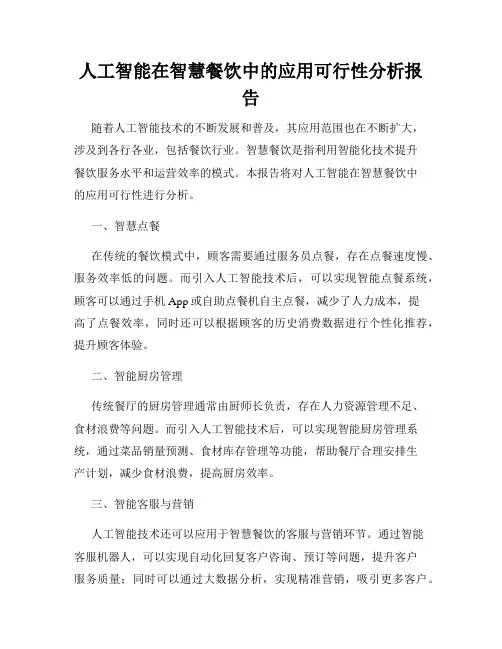 人工智能在智慧餐饮中的应用可行性分析报告

随着人工智能技术的不断发展和普及，其应用范围也在不断扩大，涉及到各行各业，包括餐饮行业。智慧餐饮是指利用智能化技术提升餐饮服务水平和运营效率的模式。本报告将对人工智能在智慧餐饮中的应用可行性进行分析。

一、智慧点餐

在传统的餐饮模式中，顾客需要通过服务员点餐，存在点餐速度慢、服务效率低的问题。而引入人工智能技术后，可以实现智能点餐系统，顾客可以通过手机App或自助点餐机自主点餐，减少了人力成本，提高了点餐效率，同时还可以根据顾客的历史消费数据进行个性化推荐，提升顾客体验。

二、智能厨房管理

传统餐厅的厨房管理通常由厨师长负责，存在人力资源管理不足、食材浪费等问题。而引入人工智能技术后，可以实现智能厨房管理系统，通过菜品销量预测、食材库存管理等功能，帮助餐厅合理安排生产计划，减少食材浪费，提高厨房效率。

三、智能客服与营销

人工智能技术还可以应用于智慧餐饮的客服与营销环节。通过智能客服机器人，可以实现自动化回复客户咨询、预订等问题，提升客户服务质量；同时可以通过大数据分析，实现精准营销，吸引更多客户。